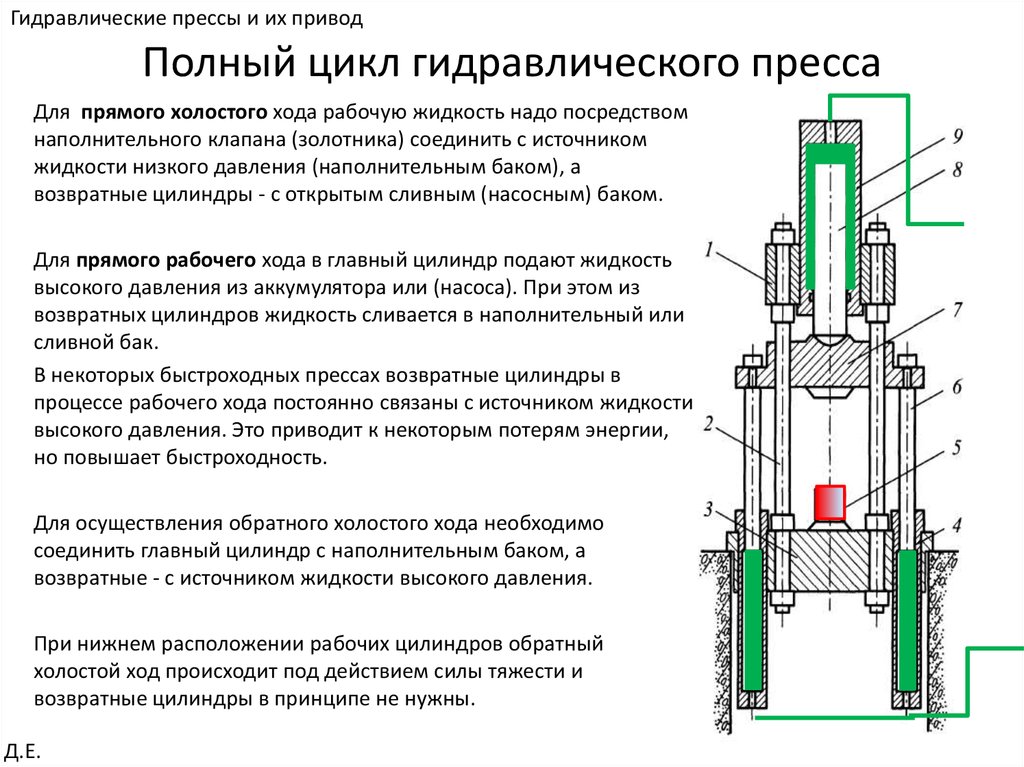 Гидравлические прессы и их привод

Полный цикл гидравлического пресса

Для прямого холостого хода рабочую жидкость надо посредством наполнительного клапана (золотника) соединить с источником жидкости низкого давления (наполнительным баком), а возвратные цилиндры - с открытым сливным (насосным) баком.

Для прямого рабочего хода в главный цилиндр подают жидкость высокого давления из аккумулятора или (насоса). При этом из возвратных цилиндров жидкость сливается в наполнительный или сливной бак.

В некоторых быстроходных прессах возвратные цилиндры в процессе рабочего хода постоянно связаны с источником жидкости высокого давления. Это приводит к некоторым потерям энергии, но повышает быстроходность.

Для осуществления обратного холостого хода необходимо соединить главный цилиндр с наполнительным баком, а возвратные - с источником жидкости высокого давления.

При нижнем расположении рабочих цилиндров обратный холостой ход происходит под действием силы тяжести и возвратные цилиндры в принципе не нужны.

9
8
1
7
6
2
5
3
4

Д.Е.